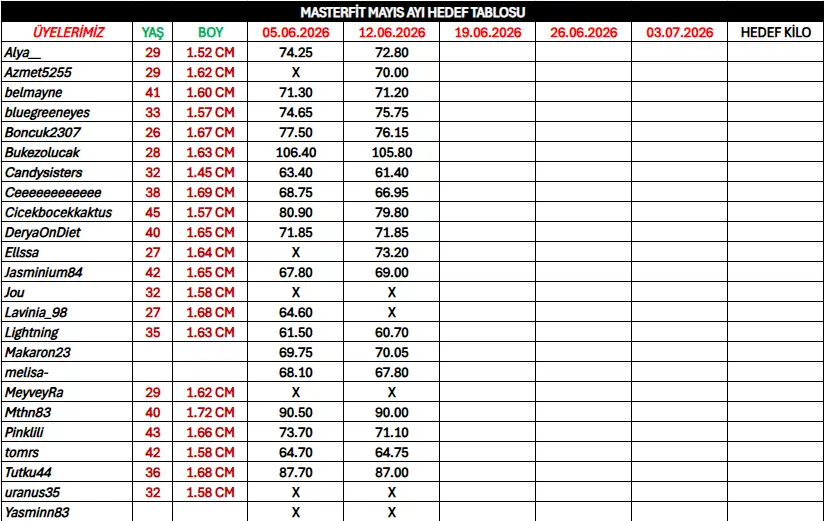 MASTERFİT MAYIS AYI HEDEF TABLOSU

| ÜYELERİMİZ | YAŞ | BOY | 05.06.2026 | 12.06.2026 | 19.06.2026 | 26.06.2026 | 03.07.2026 | HEDEF KİLO |
|---|---|---|---|---|---|---|---|---|
| Alya__ | 29 | 1.52 CM | 74.25 | 72.80 | | | | |
| Azmet5255 | 29 | 1.62 CM | X | 70.00 | | | | |
| belmayne | 41 | 1.60 CM | 71.30 | 71.20 | | | | |
| bluegreeneyes | 33 | 1.57 CM | 74.65 | 75.75 | | | | |
| Boncuk2307 | 26 | 1.67 CM | 77.50 | 76.15 | | | | |
| Bukezolucak | 28 | 1.63 CM | 106.40 | 105.80 | | | | |
| Candysisters | 32 | 1.45 CM | 63.40 | 61.40 | | | | |
| Ceeeeeeeeeeee | 38 | 1.69 CM | 68.75 | 66.95 | | | | |
| Cicekbocekkaktus | 45 | 1.57 CM | 80.90 | 79.80 | | | | |
| DeryaOnDiet | 40 | 1.65 CM | 71.85 | 71.85 | | | | |
| Ellssa | 27 | 1.64 CM | X | 73.20 | | | | |
| Jasminium84 | 42 | 1.65 CM | 67.80 | 69.00 | | | | |
| Jou | 32 | 1.58 CM | X | X | | | | |
| Lavinia_98 | 27 | 1.68 CM | 64.60 | X | | | | |
| Lightning | 35 | 1.63 CM | 61.50 | 60.70 | | | | |
| Makaron23 | | | 69.75 | 70.05 | | | | |
| melisa- | | | 68.10 | 67.80 | | | | |
| MeyveyRa | 29 | 1.62 CM | X | X | | | | |
| Mthn83 | 40 | 1.72 CM | 90.50 | 90.00 | | | | |
| Pinklili | 43 | 1.66 CM | 73.70 | 71.10 | | | | |
| tomrs | 42 | 1.58 CM | 64.70 | 64.75 | | | | |
| Tutku44 | 36 | 1.68 CM | 87.70 | 87.00 | | | | |
| uranus35 | 32 | 1.58 CM | X | X | | | | |
| Yasminn83 | | | X | X | | | | |